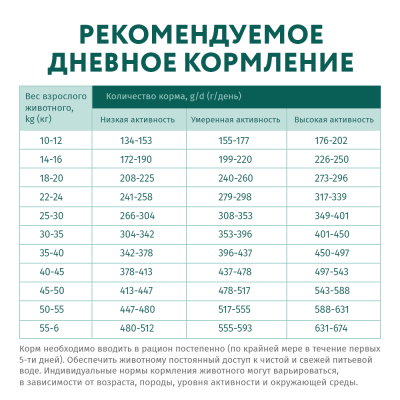 РЕКОМЕНДУЕМОЕ ДНЕВНОЕ КОРМЛЕНИЕ

| Вес взрослого животного, kg (кг) | Количество корма, g/d (г/день) | | |
|---|---|---|---|
| | Низкая активность | Умеренная активность | Высокая активность |
| 10-12 | 134-153 | 155-177 | 176-202 |
| 14-16 | 172-190 | 199-220 | 226-250 |
| 18-20 | 208-225 | 240-260 | 273-296 |
| 22-24 | 241-258 | 279-298 | 317-339 |
| 25-30 | 266-304 | 308-353 | 349-401 |
| 30-35 | 304-342 | 353-396 | 401-450 |
| 35-40 | 342-378 | 396-437 | 450-497 |
| 40-45 | 378-413 | 437-478 | 497-543 |
| 45-50 | 413-447 | 478-517 | 543-588 |
| 50-55 | 447-480 | 517-555 | 588-631 |
| 55-6 | 480-512 | 555-593 | 631-674 |

Корм необходимо вводить в рацион постепенно (по крайней мере в течение первых 5-ти дней). Обеспечить животному постоянный доступ к чистой и свежей питьевой воде. Индивидуальные нормы кормления животного могут варьироваться, в зависимости от возраста, породы, уровня активности и окружающей среды.